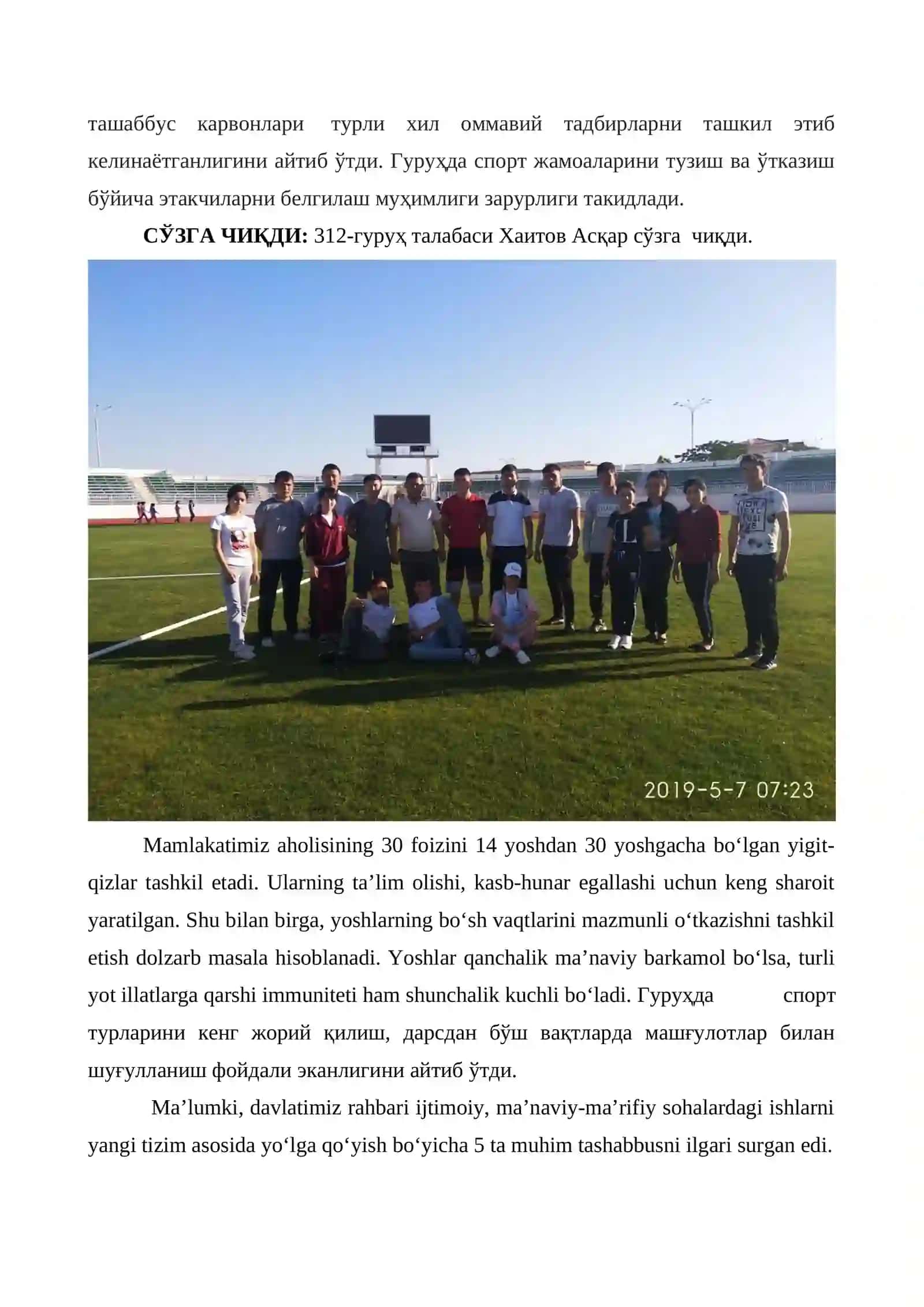 ташаббус карвонлари турли хил оммавий тадбирларни ташкил этиб келинаётганлигини айтиб ўтди. Гуруҳда спорт жамоаларини тузиш ва ўтказиш бўйича этакчиларни белгилаш муҳимлиги зарурлиги такидлади.

**СЎЗГА ЧИҚДИ:** 312-гуруҳ талабаси Хаитов Асқар сўзга чиқди.

2019-5-7 07:23

Mamlakatimiz aholisining 30 foizini 14 yoshdan 30 yoshgacha bo‘lgan yigit-qizlar tashkil etadi. Ularning ta’lim olishi, kasb-hunar egallashi uchun keng sharoit yaratilgan. Shu bilan birga, yoshlarning bo‘sh vaqtlarini mazmunli o‘tkazishni tashkil etish dolzarb masala hisoblanadi. Yoshlar qanchalik ma’naviy barkamol bo‘lsa, turli yot illatlarga qarshi immuniteti ham shunchalik kuchli bo‘ladi. Гуруҳда спорт турларини кенг жорий қилиш, дарсдан бўш вақтларда машғулотлар билан шуғулланиш фойдали эканлигини айтиб ўтди.

Ma’lumki, davlatimiz rahbari ijtimoiy, ma’naviy-ma’rifiy sohalardagi ishlarni yangi tizim asosida yo‘lga qo‘yish bo‘yicha 5 ta muhim tashabbusni ilgari surgan edi.